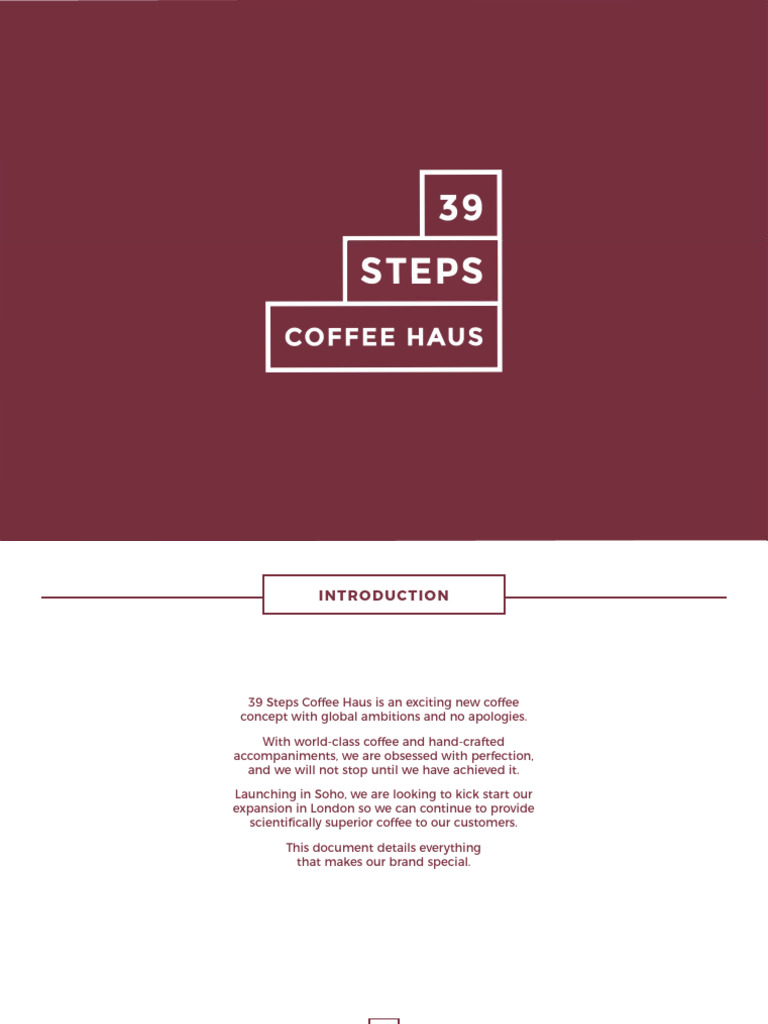 39
STEPS
COFFEE HAUS

INTRODUCTION

39 Steps Coffee Haus is an exciting new coffee concept with global ambitions and no apologies.

With world-class coffee and hand-crafted accompaniments, we are obsessed with perfection, and we will not stop until we have achieved it.

Launching in Soho, we are looking to kick start our expansion in London so we can continue to provide scientifically superior coffee to our customers.

This document details everything that makes our brand special.